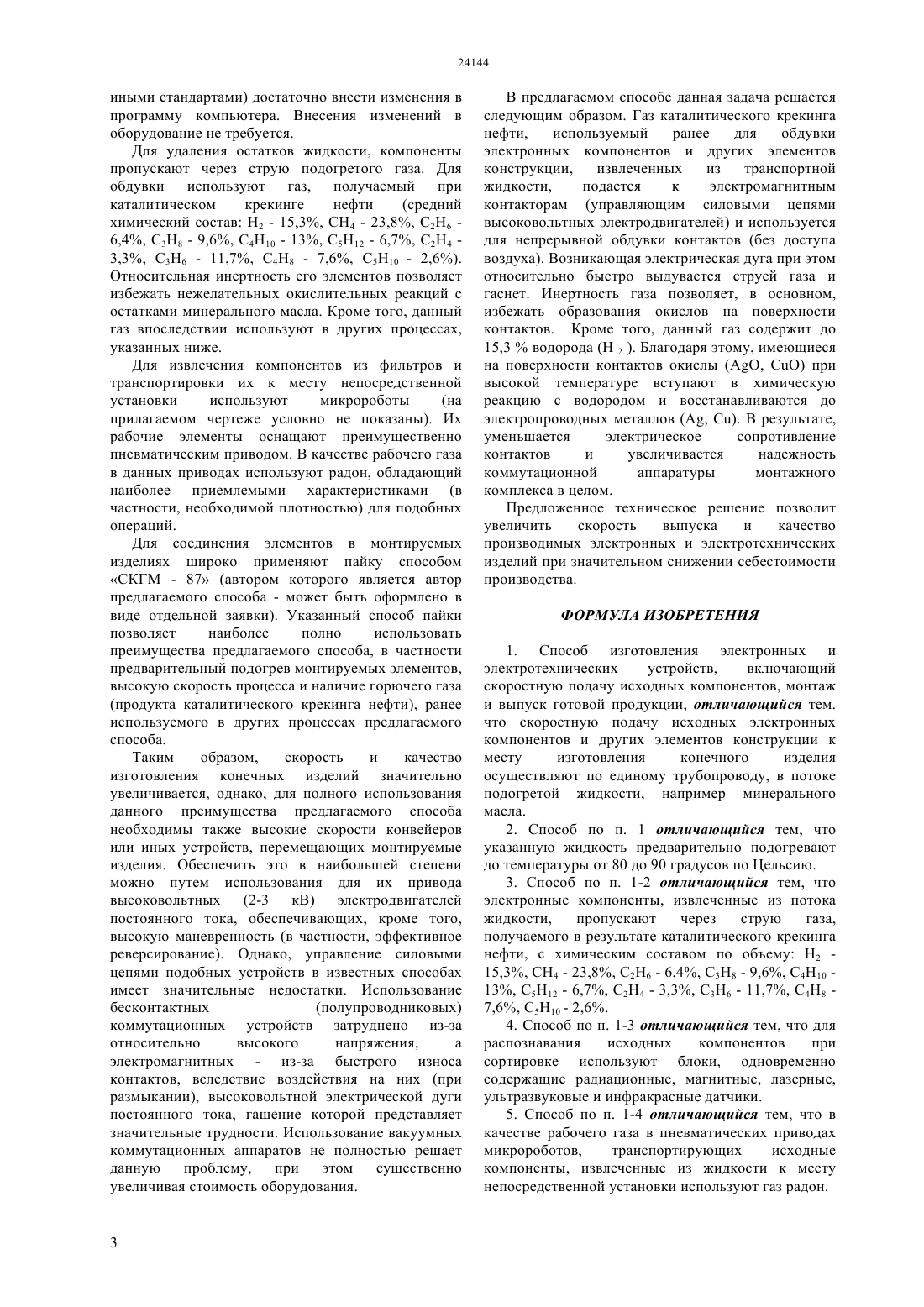 24144

иными стандартами) достаточно внести изменения в программу компьютера. Внесения изменений в оборудование не требуется.

Для удаления остатков жидкости, компоненты пропускают через струю подогретого газа. Для обдувки используют газ, получаемый при каталитическом крекинге нефти (средний химический состав: $H_2$ - 15,3%, $CH_4$ - 23,8%, $C_2H_6$ - 6,4%, $C_3H_8$ - 9,6%, $C_4H_{10}$ - 13%, $C_5H_{12}$ - 6,7%, $C_2H_4$ - 3,3%, $C_3H_6$ - 11,7%, $C_4H_8$ - 7,6%, $C_5H_{10}$ - 2,6%). Относительная инертность его элементов позволяет избежать нежелательных окислительных реакций с остатками минерального масла. Кроме того, данный газ впоследствии используют в других процессах, указанных ниже.

Для извлечения компонентов из фильтров и транспортировки их к месту непосредственной установки используют микророботы (на прилагаемом чертеже условно не показаны). Их рабочие элементы оснащают преимущественно пневматическим приводом. В качестве рабочего газа в данных приводах используют радон, обладающий наиболее приемлемыми характеристиками (в частности, необходимой плотностью) для подобных операций.

Для соединения элементов в монтируемых изделиях широко применяют пайку способом «СКГМ - 87» (автором которого является автор предлагаемого способа - может быть оформлено в виде отдельной заявки). Указанный способ пайки позволяет наиболее полно использовать преимущества предлагаемого способа, в частности предварительный подогрев монтируемых элементов, высокую скорость процесса и наличие горючего газа (продукта каталитического крекинга нефти), ранее используемого в других процессах предлагаемого способа.

Таким образом, скорость и качество изготовления конечных изделий значительно увеличивается, однако, для полного использования данного преимущества предлагаемого способа необходимы также высокие скорости конвейеров или иных устройств, перемещающих монтируемые изделия. Обеспечить это в наибольшей степени можно путем использования для их привода высоковольтных (2-3 кВ) электродвигателей постоянного тока, обеспечивающих, кроме того, высокую маневренность (в частности, эффективное реверсирование). Однако, управление силовыми цепями подобных устройств в известных способах имеет значительные недостатки. Использование бесконтактных (полупроводниковых) коммутационных устройств затруднено из-за относительно высокого напряжения, а электромагнитных - из-за быстрого износа контактов, вследствие воздействия на них (при размыкании), высоковольтной электрической дуги постоянного тока, гашение которой представляет значительные трудности. Использование вакуумных коммутационных аппаратов не полностью решает данную проблему, при этом существенно увеличивая стоимость оборудования.

В предлагаемом способе данная задача решается следующим образом. Газ каталитического крекинга нефти, используемый ранее для обдувки электронных компонентов и других элементов конструкции, извлеченных из транспортной жидкости, подается к электромагнитным контакторам (управляющим силовыми цепями высоковольтных электродвигателей) и используется для непрерывной обдувки контактов (без доступа воздуха). Возникающая электрическая дуга при этом относительно быстро выдувается струей газа и гаснет. Инертность газа позволяет, в основном, избежать образования окислов на поверхности контактов. Кроме того, данный газ содержит до 15,3 % водорода ($H_2$). Благодаря этому, имеющиеся на поверхности контактов окислы (AgO, CuO) при высокой температуре вступают в химическую реакцию с водородом и восстанавливаются до электропроводных металлов (Ag, Cu). В результате, уменьшается электрическое сопротивление контактов и увеличивается надежность коммутационной аппаратуры монтажного комплекса в целом.

Предложенное техническое решение позволит увеличить скорость выпуска и качество производимых электронных и электротехнических изделий при значительном снижении себестоимости производства.

ФОРМУЛА ИЗОБРЕТЕНИЯ

1. Способ изготовления электронных и электротехнических устройств, включающий скоростную подачу исходных компонентов, монтаж и выпуск готовой продукции, отличающийся тем. что скоростную подачу исходных электронных компонентов и других элементов конструкции к месту изготовления конечного изделия осуществляют по единому трубопроводу, в потоке подогретой жидкости, например минерального масла.

2. Способ по п. 1 отличающийся тем, что указанную жидкость предварительно подогревают до температуры от 80 до 90 градусов по Цельсию.

3. Способ по п. 1-2 отличающийся тем, что электронные компоненты, извлеченные из потока жидкости, пропускают через струю газа, получаемого в результате каталитического крекинга нефти, с химическим составом по объему: $H_2$ - 15,3%, $CH_4$ - 23,8%, $C_2H_6$ - 6,4%, $C_3H_8$ - 9,6%, $C_4H_{10}$ - 13%, $C_5H_{12}$ - 6,7%, $C_2H_4$ - 3,3%, $C_3H_6$ - 11,7%, $C_4H_8$ - 7,6%, $C_5H_{10}$ - 2,6%.

4. Способ по п. 1-3 отличающийся тем, что для распознавания исходных компонентов при сортировке используют блоки, одновременно содержащие радиационные, магнитные, лазерные, ультразвуковые и инфракрасные датчики.

5. Способ по п. 1-4 отличающийся тем, что в качестве рабочего газа в пневматических приводах микророботов, транспортирующих исходные компоненты, извлеченные из жидкости к месту непосредственной установки используют газ радон.

3